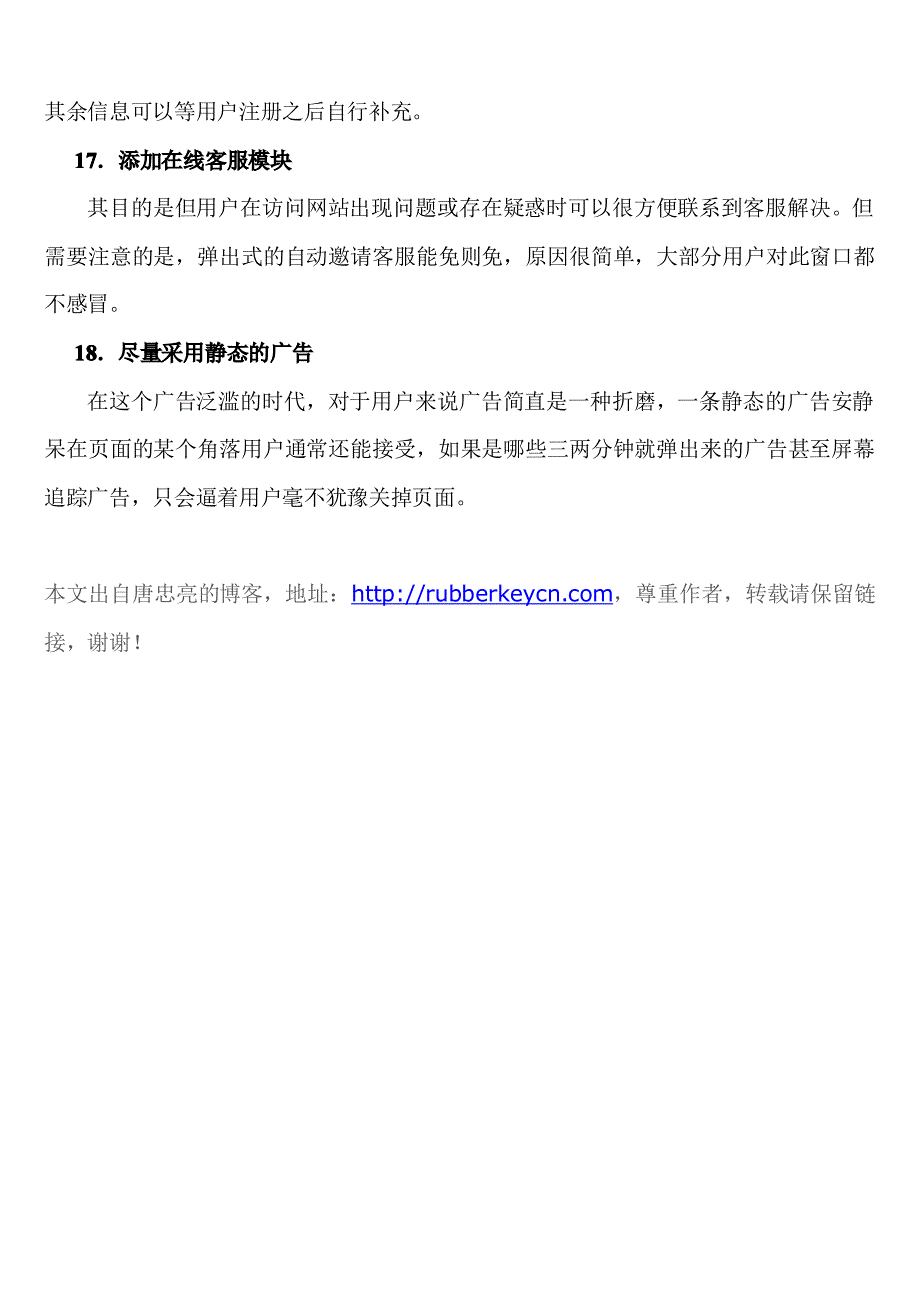 其余信息可以等用户注册之后自行补充。

17. 添加在线客服模块

其目的是但用户在访问网站出现问题或存在疑惑时可以很方便联系到客服解决。但需要注意的是，弹出式的自动邀请客服能免则免，原因很简单，大部分用户对此窗口都不感冒。

18. 尽量采用静态的广告

在这个广告泛滥的时代，对于用户来说广告简直是一种折磨，一条静态的广告安静呆在页面的某个角落用户通常还能接受，如果是哪些三两分钟就弹出来的广告甚至屏幕追踪广告，只会逼着用户毫不犹豫关掉页面。

本文出自唐忠亮的博客，地址：http://rubberkeycn.com，尊重作者，转载请保留链接，谢谢！